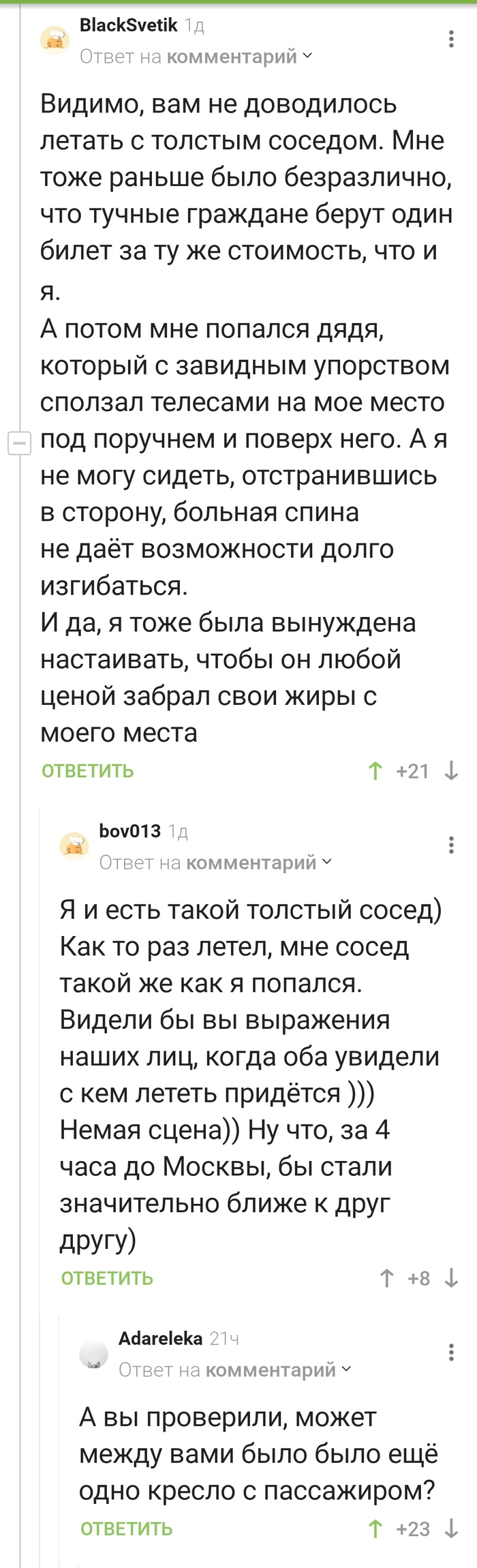 BlackSvetik 1д
Ответ на комментарий

Видимо, вам не доводилось летать с толстым соседом. Мне тоже раньше было безразлично, что тучные граждане берут один билет за ту же стоимость, что и я.
А потом мне попался дядя, который с завидным упорством сползал телесами на мое место под поручнем и поверх него. А я не могу сидеть, отстранившись в сторону, больная спина не даёт возможности долго изгибаться.
И да, я тоже была вынуждена настаивать, чтобы он любой ценой забрал свои жиры с моего места

ОТВЕТИТЬ +21

bov013 1д
Ответ на комментарий

Я и есть такой толстый сосед) Как то раз летел, мне сосед такой же как я попался. Видели бы вы выражения наших лиц, когда оба увидели с кем лететь придётся ))) Немая сцена)) Ну что, за 4 часа до Москвы, бы стали значительно ближе к друг другу)

ОТВЕТИТЬ +8

Adareleka 21ч
Ответ на комментарий

А вы проверили, может между вами было было ещё одно кресло с пассажиром?

ОТВЕТИТЬ +23